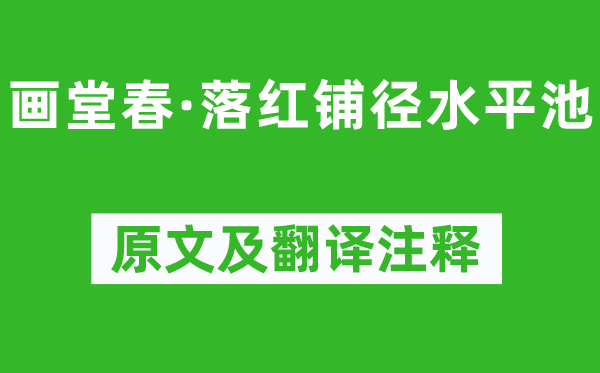 画堂春·落红铺径水平池

原文及翻译注释